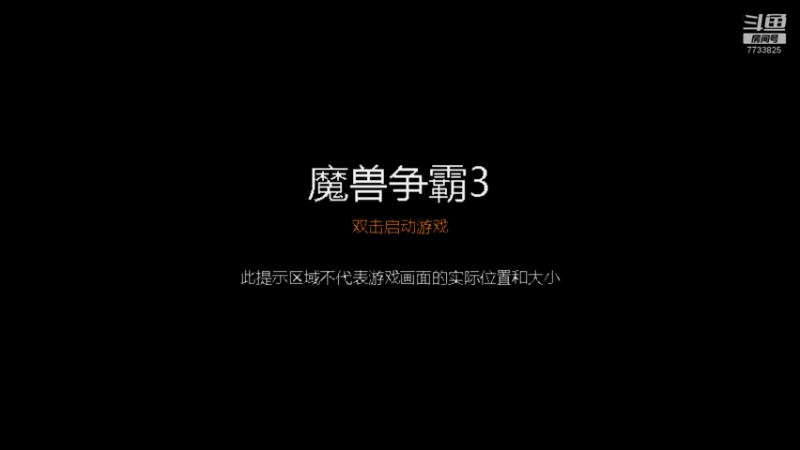 斗鱼
房间号
7733825

魔兽争霸3

双击启动游戏

此提示区域不代表游戏画面的实际位置和大小